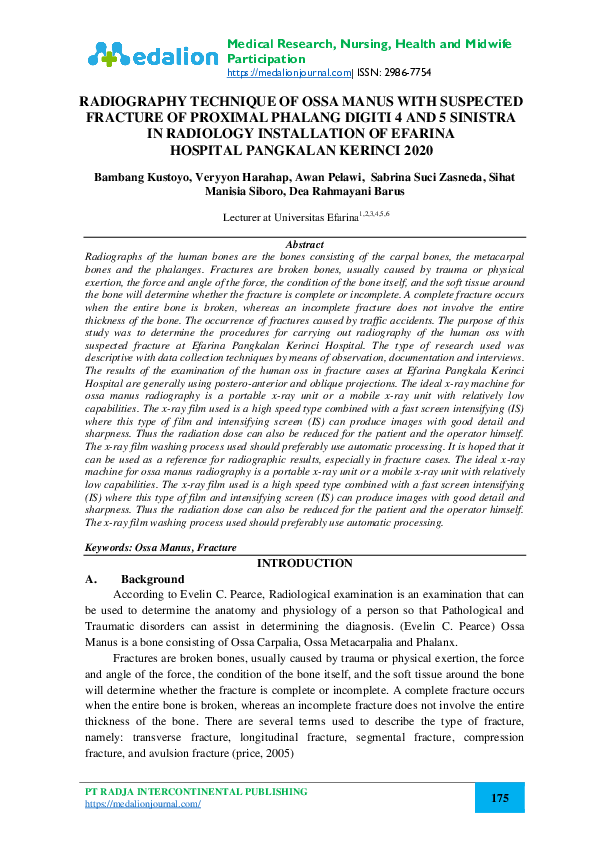 Medalion

Medical Research, Nursing, Health and Midwife Participation
https://medalionjournal.com| ISSN: 2986-7754

RADIOGRAPHY TECHNIQUE OF OSSA MANUS WITH SUSPECTED FRACTURE OF PROXIMAL PHALANG DIGITI 4 AND 5 SINISTRA IN RADIOLOGY INSTALLATION OF EFARINA HOSPITAL PANGKALAN KERINCI 2020

Bambang Kustoyo, Veryyon Harahap, Awan Pelawi, Sabrina Suci Zasneda, Sihat Manisia Siboro, Dea Rahmayani Barus

Lecturer at Universitas Efarina$^{1,2,3,4,5,6}$

Abstract

Radiographs of the human bones are the bones consisting of the carpal bones, the metacarpal bones and the phalanges. Fractures are broken bones, usually caused by trauma or physical exertion, the force and angle of the force, the condition of the bone itself, and the soft tissue around the bone will determine whether the fracture is complete or incomplete. A complete fracture occurs when the entire bone is broken, whereas an incomplete fracture does not involve the entire thickness of the bone. The occurrence of fractures caused by traffic accidents. The purpose of this study was to determine the procedures for carrying out radiography of the human oss with suspected fracture at Efarina Pangkalan Kerinci Hospital. The type of research used was descriptive with data collection techniques by means of observation, documentation and interviews. The results of the examination of the human oss in fracture cases at Efarina Pangkala Kerinci Hospital are generally using postero-anterior and oblique projections. The ideal x-ray machine for ossa manus radiography is a portable x-ray unit or a mobile x-ray unit with relatively low capabilities. The x-ray film used is a high speed type combined with a fast screen intensifying (IS) where this type of film and intensifying screen (IS) can produce images with good detail and sharpness. Thus the radiation dose can also be reduced for the patient and the operator himself. The x-ray film washing process used should preferably use automatic processing. It is hoped that it can be used as a reference for radiographic results, especially in fracture cases. The ideal x-ray machine for ossa manus radiography is a portable x-ray unit or a mobile x-ray unit with relatively low capabilities. The x-ray film used is a high speed type combined with a fast screen intensifying (IS) where this type of film and intensifying screen (IS) can produce images with good detail and sharpness. Thus the radiation dose can also be reduced for the patient and the operator himself. The x-ray film washing process used should preferably use automatic processing.

Keywords: Ossa Manus, Fracture

INTRODUCTION

A. Background

According to Evelin C. Pearce, Radiological examination is an examination that can be used to determine the anatomy and physiology of a person so that Pathological and Traumatic disorders can assist in determining the diagnosis. (Evelin C. Pearce) Ossa Manus is a bone consisting of Ossa Carpalia, Ossa Metacarpalia and Phalanx.

Fractures are broken bones, usually caused by trauma or physical exertion, the force and angle of the force, the condition of the bone itself, and the soft tissue around the bone will determine whether the fracture is complete or incomplete. A complete fracture occurs when the entire bone is broken, whereas an incomplete fracture does not involve the entire thickness of the bone. There are several terms used to describe the type of fracture, namely: transverse fracture, longitudinal fracture, segmental fracture, compression fracture, and avulsion fracture (price, 2005)

PT RADJA INTERCONTINENTAL PUBLISHING
https://medalionjournal.com/

175